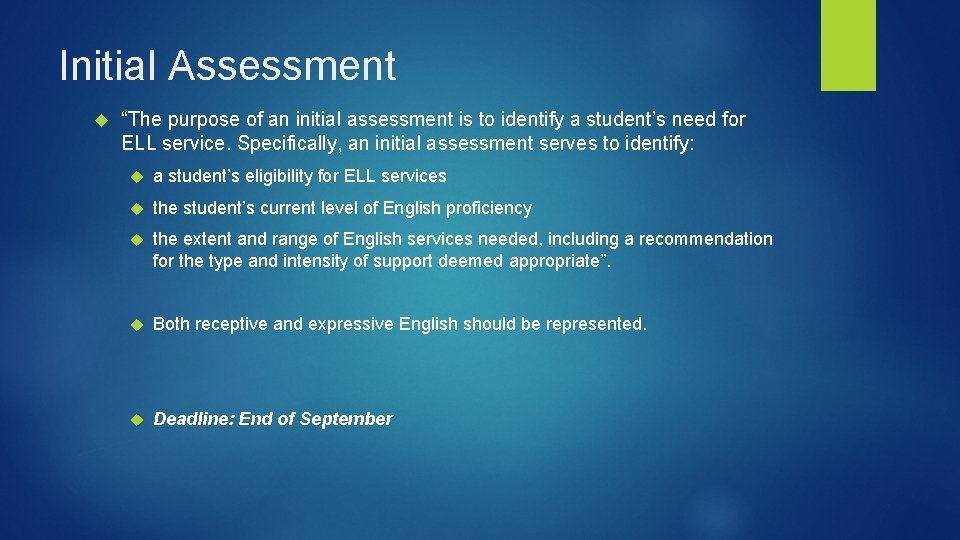 Initial Assessment

“The purpose of an initial assessment is to identify a student’s need for ELL service. Specifically, an initial assessment serves to identify:

a student’s eligibility for ELL services

the student’s current level of English proficiency

the extent and range of English services needed, including a recommendation for the type and intensity of support deemed appropriate”.

Both receptive and expressive English should be represented.

Deadline: End of September